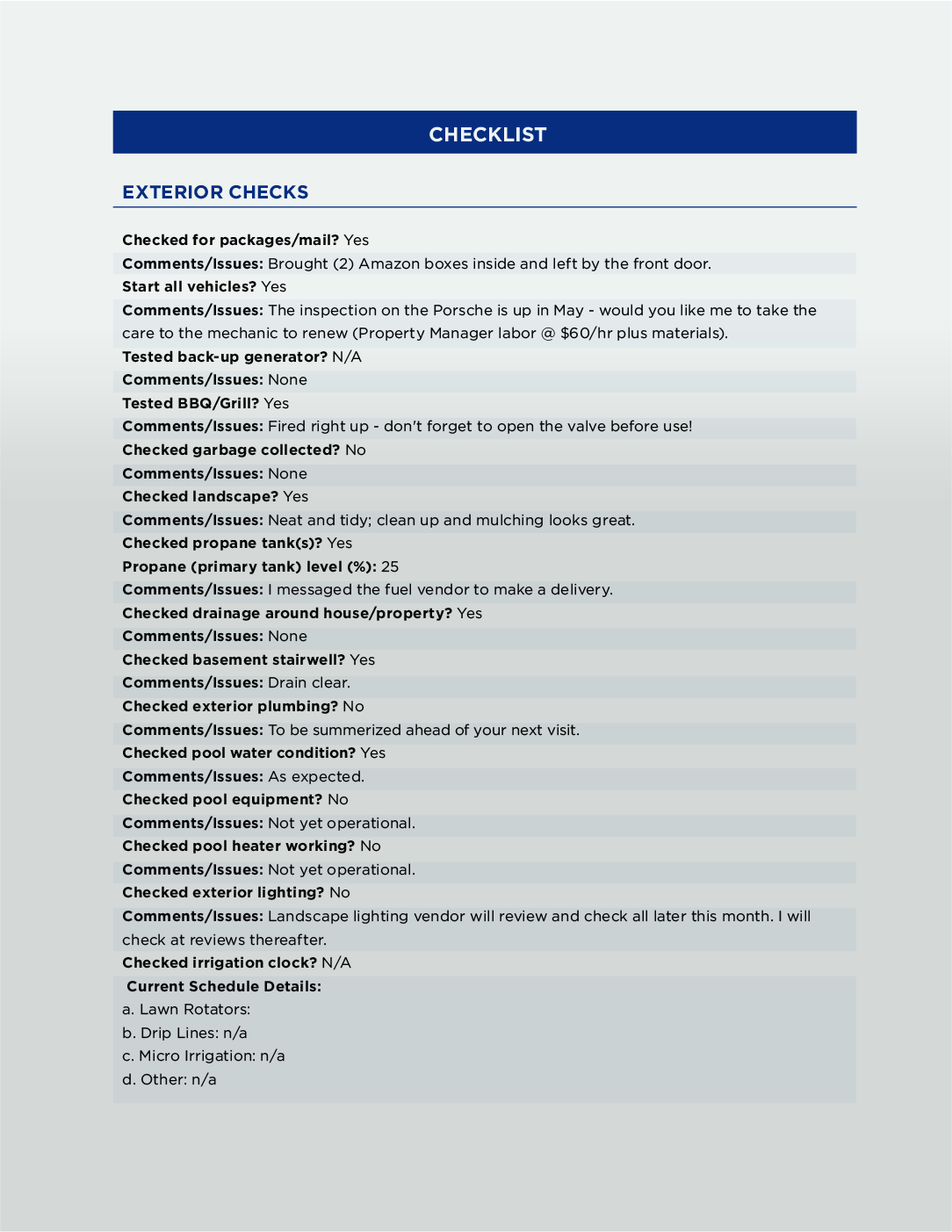 CHECKLIST

EXTERIOR CHECKS

Checked for packages/mail? Yes
Comments/Issues: Brought (2) Amazon boxes inside and left by the front door.
Start all vehicles? Yes
Comments/Issues: The inspection on the Porsche is up in May - would you like me to take the care to the mechanic to renew (Property Manager labor @ $60/hr plus materials).
Tested back-up generator? N/A
Comments/Issues: None
Tested BBQ/Grill? Yes
Comments/Issues: Fired right up - don't forget to open the valve before use!
Checked garbage collected? No
Comments/Issues: None
Checked landscape? Yes
Comments/Issues: Neat and tidy; clean up and mulching looks great.
Checked propane tank(s)? Yes
Propane (primary tank) level (%): 25
Comments/Issues: I messaged the fuel vendor to make a delivery.
Checked drainage around house/property? Yes
Comments/Issues: None
Checked basement stairwell? Yes
Comments/Issues: Drain clear.
Checked exterior plumbing? No
Comments/Issues: To be summerized ahead of your next visit.
Checked pool water condition? Yes
Comments/Issues: As expected.
Checked pool equipment? No
Comments/Issues: Not yet operational.
Checked pool heater working? No
Comments/Issues: Not yet operational.
Checked exterior lighting? No
Comments/Issues: Landscape lighting vendor will review and check all later this month. I will check at reviews thereafter.
Checked irrigation clock? N/A
Current Schedule Details:
a. Lawn Rotators:
b. Drip Lines: n/a
c. Micro Irrigation: n/a
d. Other: n/a